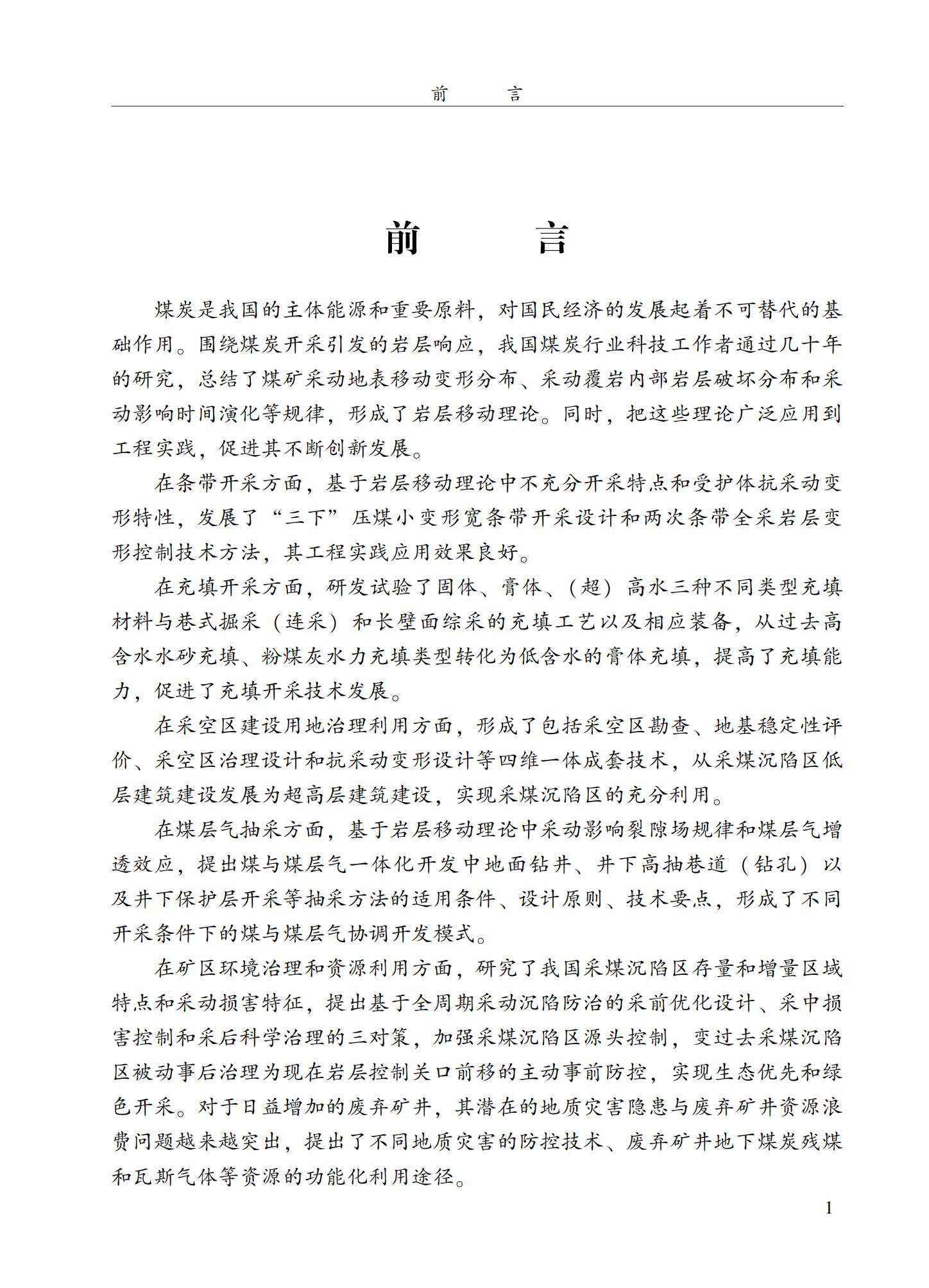 前　　言

前　　言

煤炭是我国的主体能源和重要原料，对国民经济的发展起着不可替代的基础作用。围绕煤炭开采引发的岩层响应，我国煤炭行业科技工作者通过几十年的研究，总结了煤矿采动地表移动变形分布、采动覆岩内部岩层破坏分布和采动影响时间演化等规律，形成了岩层移动理论。同时，把这些理论广泛应用到工程实践，促进其不断创新发展。

在条带开采方面，基于岩层移动理论中不充分开采特点和受护体抗采动变形特性，发展了“三下”压煤小变形宽条带开采设计和两次条带全采岩层变形控制技术方法，其工程实践应用效果良好。

在充填开采方面，研发试验了固体、膏体、（超）高水三种不同类型充填材料与巷式掘采（连采）和长壁面综采的充填工艺以及相应装备，从过去高含水水砂充填、粉煤灰水力充填类型转化为低含水的膏体充填，提高了充填能力，促进了充填开采技术发展。

在采空区建设用地治理利用方面，形成了包括采空区勘查、地基稳定性评价、采空区治理设计和抗采动变形设计等四维一体成套技术，从采煤沉陷区低层建筑建设发展为超高层建筑建设，实现采煤沉陷区的充分利用。

在煤层气抽采方面，基于岩层移动理论中采动影响裂隙场规律和煤层气增透效应，提出煤与煤层气一体化开发中地面钻井、井下高抽巷道（钻孔）以及井下保护层开采等抽采方法的适用条件、设计原则、技术要点，形成了不同开采条件下的煤与煤层气协调开发模式。

在矿区环境治理和资源利用方面，研究了我国采煤沉陷区存量和增量区域特点和采动损害特征，提出基于全周期采动沉陷防治的采前优化设计、采中损害控制和采后科学治理的三对策，加强采煤沉陷区源头控制，变过去采煤沉陷区被动事后治理为现在岩层控制关口前移的主动事前防控，实现生态优先和绿色开采。对于日益增加的废弃矿井，其潜在的地质灾害隐患与废弃矿井资源浪费问题越来越突出，提出了不同地质灾害的防控技术、废弃矿井地下煤炭残煤和瓦斯气体等资源的功能化利用途径。

1